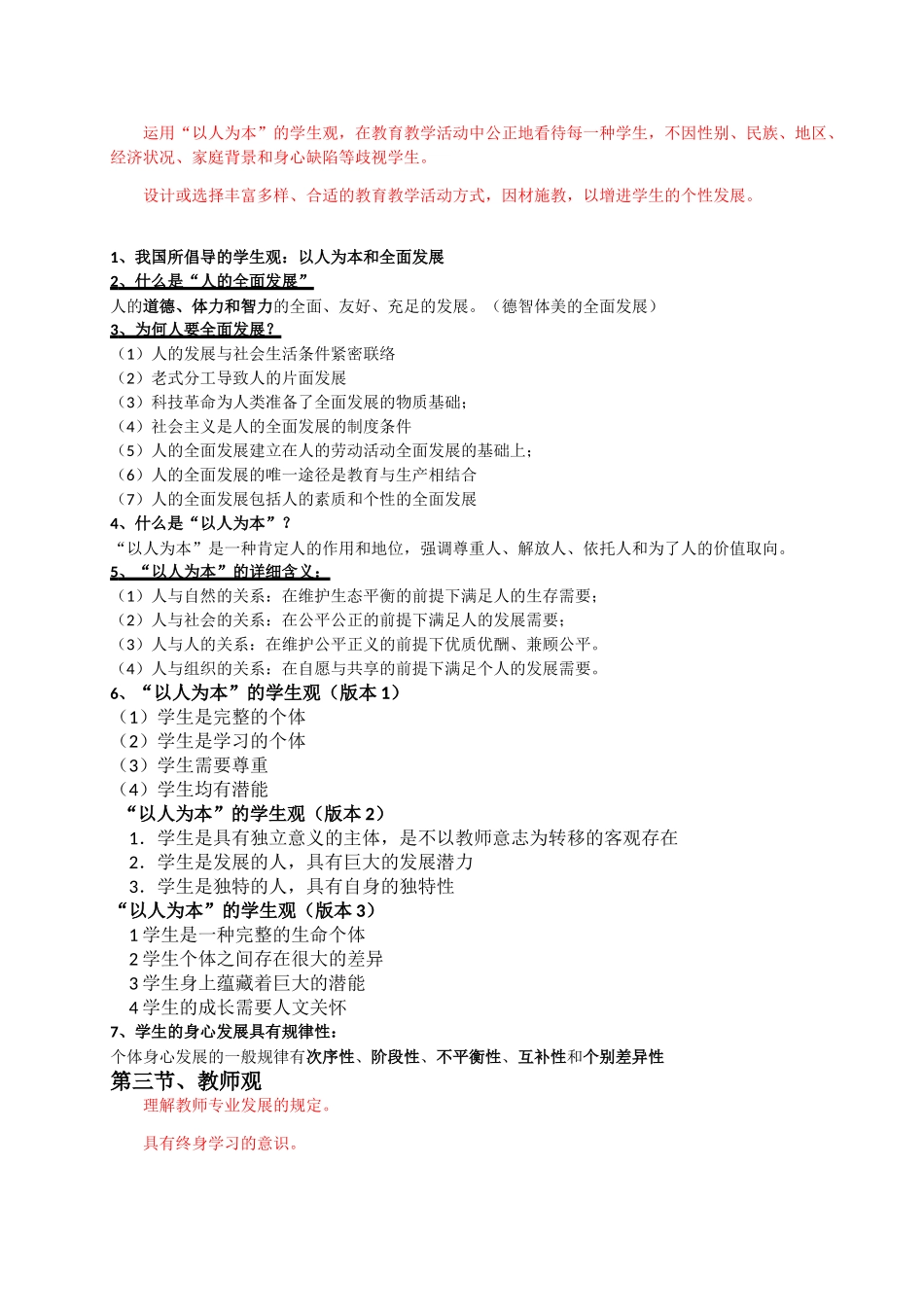 运用“以人为本”的学生观，在教育教学活动中公正地看待每一种学生，不因性别、民族、地区、经济状况、家庭背景和身心缺陷等歧视学生。

设计或选择丰富多样、合适的教育教学活动方式，因材施教，以增进学生的个性发展。

1、我国所倡导的学生观：以人为本和全面发展
2、什么是“人的全面发展”
人的道德、体力和智力的全面、友好、充足的发展。（德智体美的全面发展）
3、为何人要全面发展？
（1）人的发展与社会生活条件紧密联络
（2）老式分工导致人的片面发展
（3）科技革命为人类准备了全面发展的物质基础；
（4）社会主义是人的全面发展的制度条件
（5）人的全面发展建立在人的劳动活动全面发展的基础上；
（6）人的全面发展的唯一途径是教育与生产相结合
（7）人的全面发展包括人的素质和个性的全面发展
4、什么是“以人为本”？
“以人为本”是一种肯定人的作用和地位，强调尊重人、解放人、依托人和为了人的价值取向。
5、“以人为本”的详细含义：
（1）人与自然的关系：在维护生态平衡的前提下满足人的生存需要；
（2）人与社会的关系：在公平公正的前提下满足人的发展需要；
（3）人与人的关系：在维护公平正义的前提下优质优酬、兼顾公平。
（4）人与组织的关系：在自愿与共享的前提下满足个人的发展需要。
6、“以人为本”的学生观（版本 1）
（1）学生是完整的个体
（2）学生是学习的个体
（3）学生需要尊重
（4）学生均有潜能
“以人为本”的学生观（版本 2）
1．学生是具有独立意义的主体，是不以教师意志为转移的客观存在
2．学生是发展的人，具有巨大的发展潜力
3．学生是独特的人，具有自身的独特性
“以人为本”的学生观（版本 3）
1 学生是一种完整的生命个体
2 学生个体之间存在很大的差异
3 学生身上蕴藏着巨大的潜能
4 学生的成长需要人文关怀
7、学生的身心发展具有规律性：
个体身心发展的一般规律有次序性、阶段性、不平衡性、互补性和个别差异性
第三节、教师观
理解教师专业发展的规定。

具有终身学习的意识。